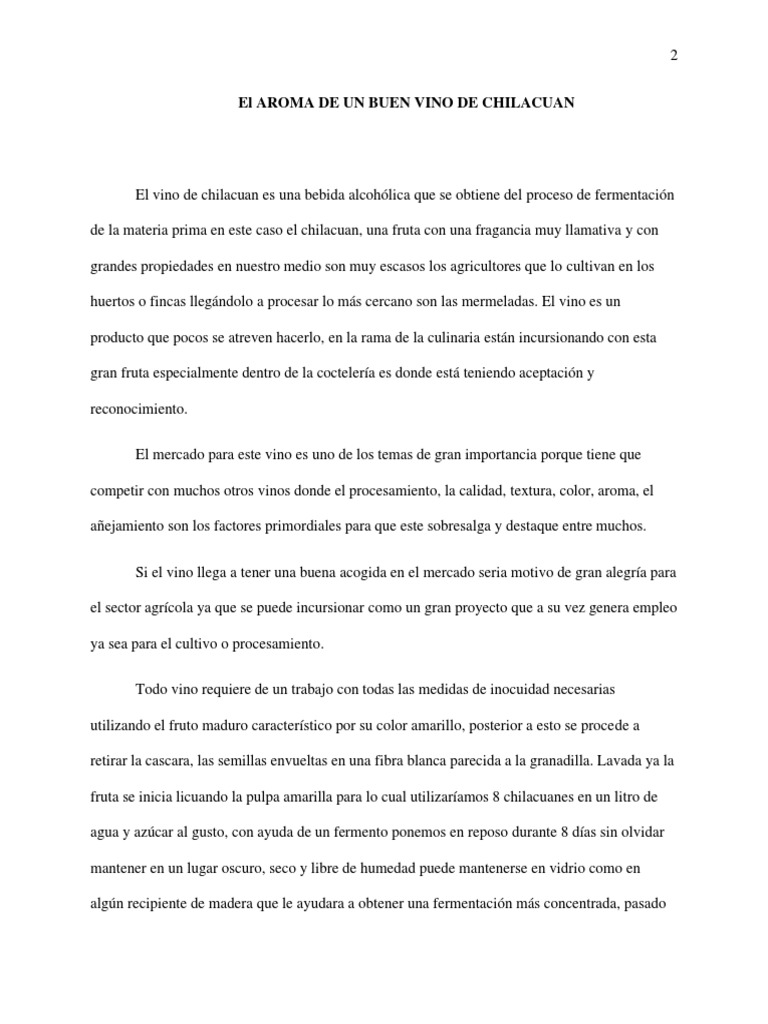 2

El AROMA DE UN BUEN VINO DE CHILACUAN

El vino de chilacuan es una bebida alcohólica que se obtiene del proceso de fermentación de la materia prima en este caso el chilacuan, una fruta con una fragancia muy llamativa y con grandes propiedades en nuestro medio son muy escasos los agricultores que lo cultivan en los huertos o fincas llegándolo a procesar lo más cercano son las mermeladas. El vino es un producto que pocos se atreven hacerlo, en la rama de la culinaria están incursionando con esta gran fruta especialmente dentro de la coctelería es donde está teniendo aceptación y reconocimiento.

El mercado para este vino es uno de los temas de gran importancia porque tiene que competir con muchos otros vinos donde el procesamiento, la calidad, textura, color, aroma, el añejamiento son los factores primordiales para que este sobresalga y destaque entre muchos.

Si el vino llega a tener una buena acogida en el mercado seria motivo de gran alegría para el sector agrícola ya que se puede incursionar como un gran proyecto que a su vez genera empleo ya sea para el cultivo o procesamiento.

Todo vino requiere de un trabajo con todas las medidas de inocuidad necesarias utilizando el fruto maduro característico por su color amarillo, posterior a esto se procede a retirar la cascara, las semillas envueltas en una fibra blanca parecida a la granadilla. Lavada ya la fruta se inicia licuando la pulpa amarilla para lo cual utilizaríamos 8 chilacuanes en un litro de agua y azúcar al gusto, con ayuda de un fermento ponemos en reposo durante 8 días sin olvidar mantener en un lugar oscuro, seco y libre de humedad puede mantenerse en vidrio como en algún recipiente de madera que le ayudara a obtener una fermentación más concentrada, pasado